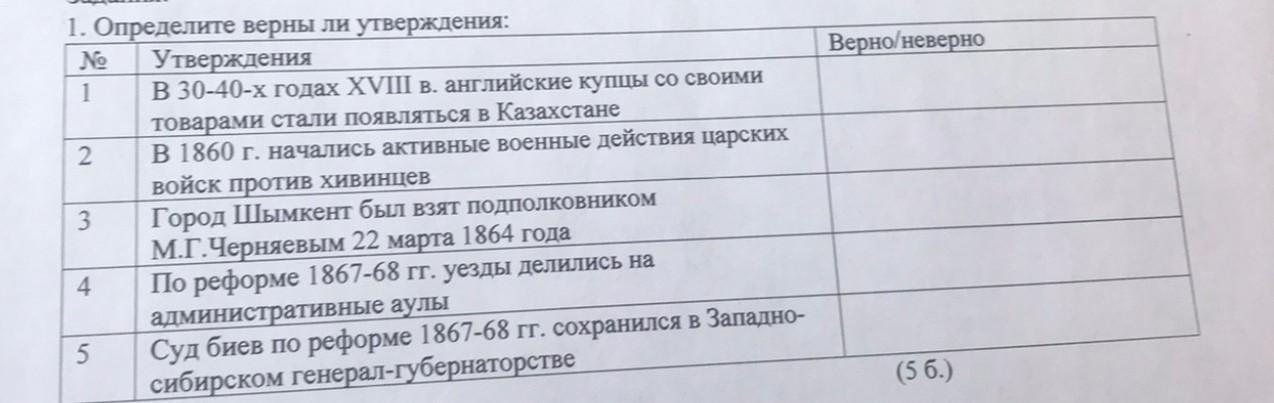 1. Определите верны ли утверждения:

| № | Утверждения | Верно/неверно |
|---|---|---|
| 1 | В 30-40-х годах XVIII в. английские купцы со своими товарами стали появляться в Казахстане | |
| 2 | В 1860 г. начались активные военные действия царских войск против хивинцев | |
| 3 | Город Шымкент был взят подполковником М.Г.Черняевым 22 марта 1864 года | |
| 4 | По реформе 1867-68 гг. уезды делились на административные аулы | |
| 5 | Суд биев по реформе 1867-68 гг. сохранился в Западно-сибирском генерал-губернаторстве | |

(5 б.)